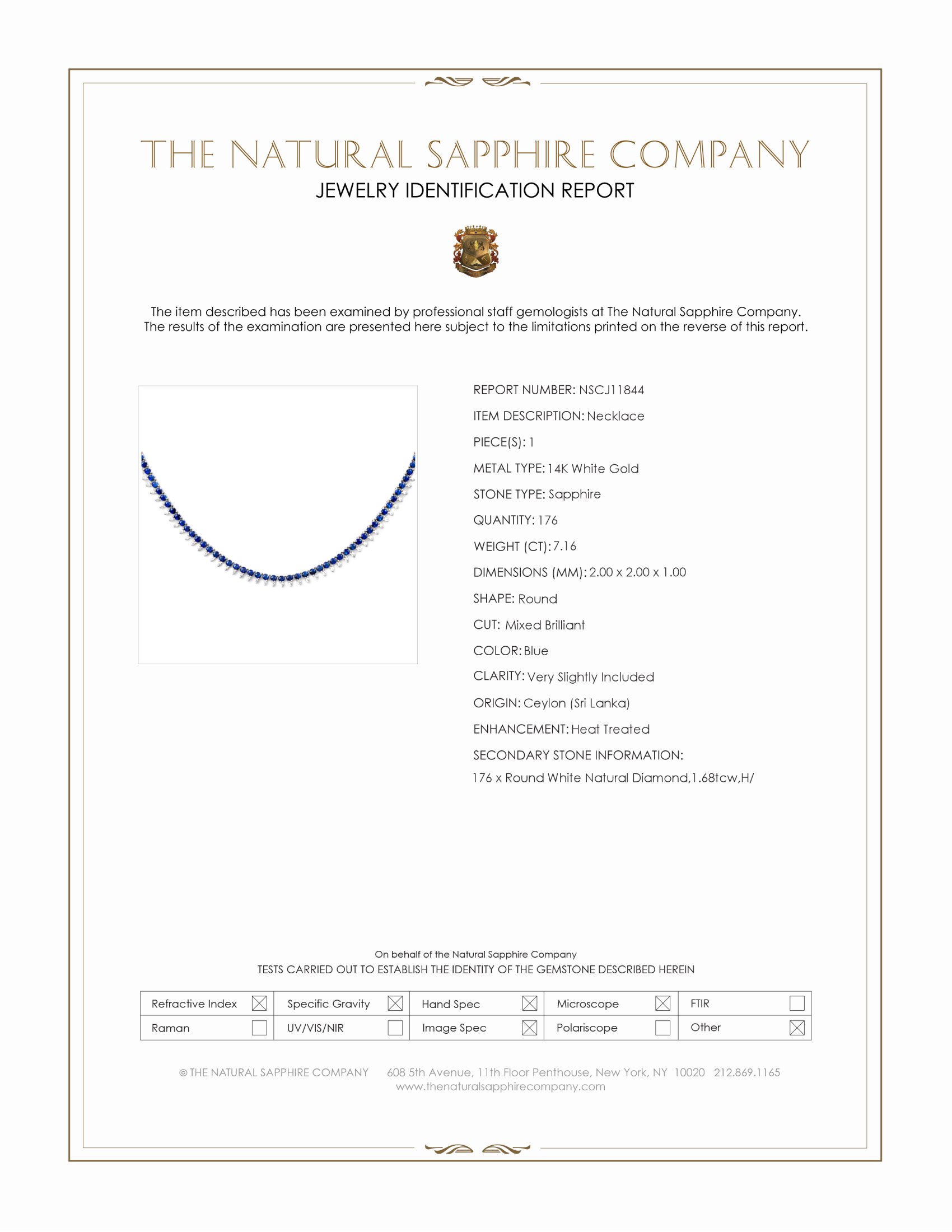 THE NATURAL SAPPHIRE COMPANY
JEWELRY IDENTIFICATION REPORT

The item described has been examined by professional staff gemologists at The Natural Sapphire Company. The results of the examination are presented here subject to the limitations printed on the reverse of this report.

REPORT NUMBER: NSCJ11844
ITEM DESCRIPTION: Necklace
PIECE(S): 1
METAL TYPE: 14K White Gold
STONE TYPE: Sapphire
QUANTITY: 176
WEIGHT (CT): 7.16
DIMENSIONS (MM): 2.00 x 2.00 x 1.00
SHAPE: Round
CUT: Mixed Brilliant
COLOR: Blue
CLARITY: Very Slightly Included
ORIGIN: Ceylon (Sri Lanka)
ENHANCEMENT: Heat Treated
SECONDARY STONE INFORMATION:
176 x Round White Natural Diamond,1.68tcw,H/

On behalf of the Natural Sapphire Company
TESTS CARRIED OUT TO ESTABLISH THE IDENTITY OF THE GEMSTONE DESCRIBED HEREIN

| Refractive Index ☒ | Specific Gravity ☒ | Hand Spec ☒ | Microscope ☒ | FTIR ☐ |
|---|---|---|---|---|
| Raman ☐ | UV/VIS/NIR ☐ | Image Spec ☒ | Polariscope ☐ | Other ☒ |

© THE NATURAL SAPPHIRE COMPANY 608 5th Avenue, 11th Floor Penthouse, New York, NY 10020 212.869.1165
www.thenaturalsapphirecompany.com